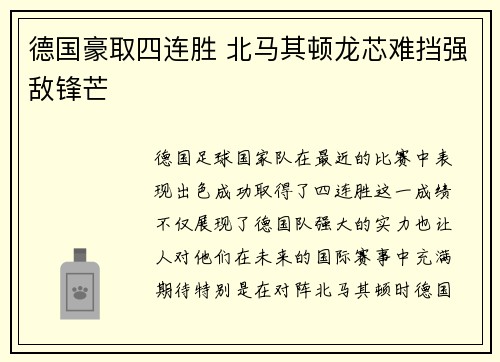 德国豪取四连胜 北马其顿龙芯难挡强敌锋芒

德国足球国家队在最近的比赛中表现出色成功取得了四连胜这一成绩不仅展现了德国队强大的实力也让人对他们在未来的国际赛事中充满期待特别是在对阵北马其顿时德国